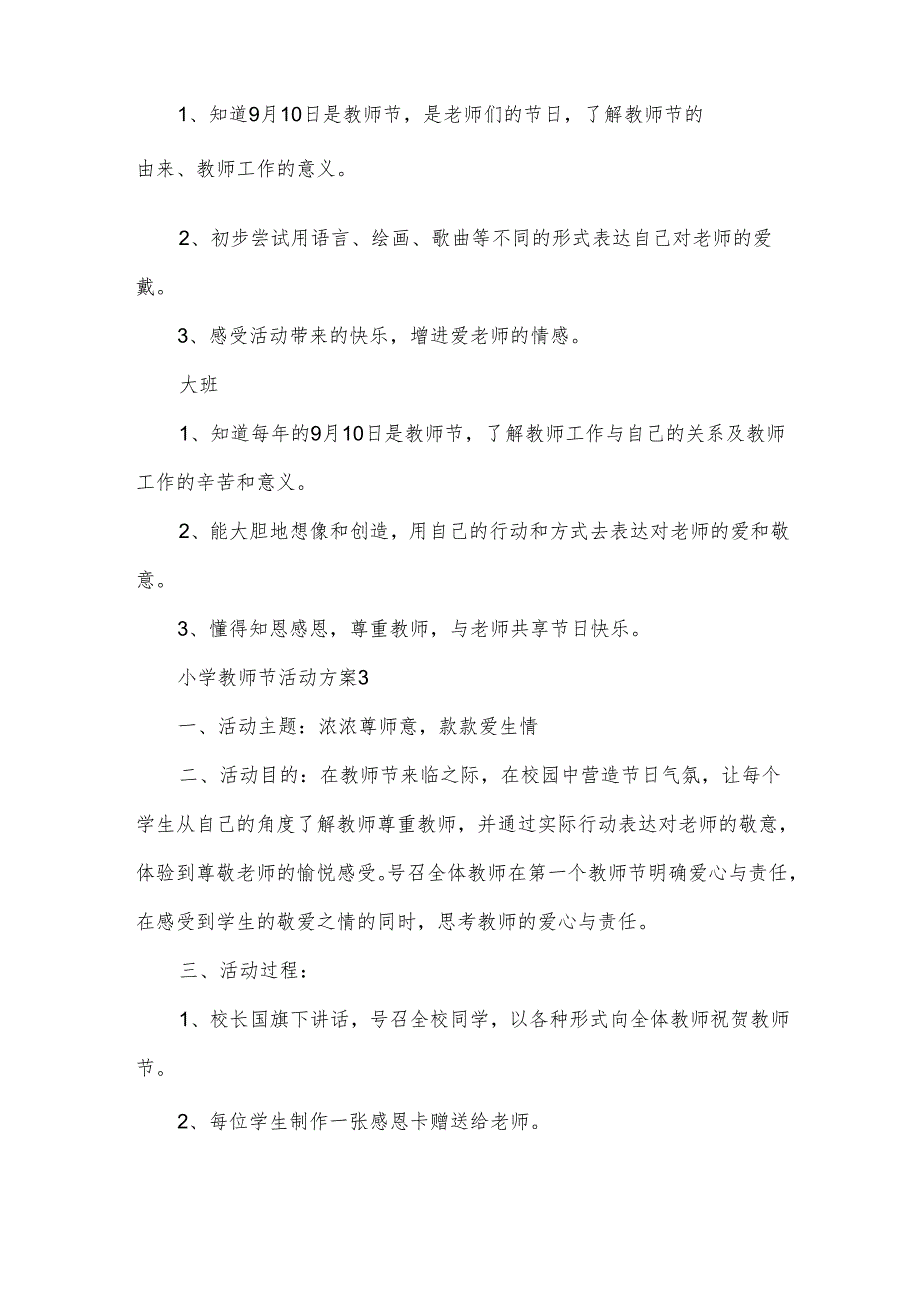 1、知道9月10日是教师节，是老师们的节日，了解教师节的由来、教师工作的意义。

2、初步尝试用语言、绘画、歌曲等不同的形式表达自己对老师的爱戴。

3、感受活动带来的快乐，增进爱老师的情感。

大班

1、知道每年的9月10日是教师节，了解教师工作与自己的关系及教师工作的辛苦和意义。

2、能大胆地想像和创造，用自己的行动和方式去表达对老师的爱和敬意。

3、懂得知恩感恩，尊重教师，与老师共享节日快乐。

小学教师节活动方案3

一、活动主题：浓浓尊师意，款款爱生情

二、活动目的：在教师节来临之际，在校园中营造节日气氛，让每个学生从自己的角度了解教师尊重教师，并通过实际行动表达对老师的敬意，体验到尊敬老师的愉悦感受。号召全体教师在第一个教师节明确爱心与责任，在感受到学生的敬爱之情的同时，思考教师的爱心与责任。

三、活动过程：

1、校长国旗下讲话，号召全校同学，以各种形式向全体教师祝贺教师节。

2、每位学生制作一张感恩卡赠送给老师。